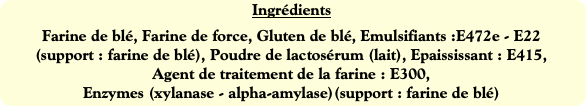 Ingrédients

Farine de blé, Farine de force, Gluten de blé, Emulsifiants :E472e - E22 (support : farine de blé), Poudre de lactosérum (lait), Epaississant : E415, Agent de traitement de la farine : E300, Enzymes (xylanase - alpha-amylase)(support : farine de blé)